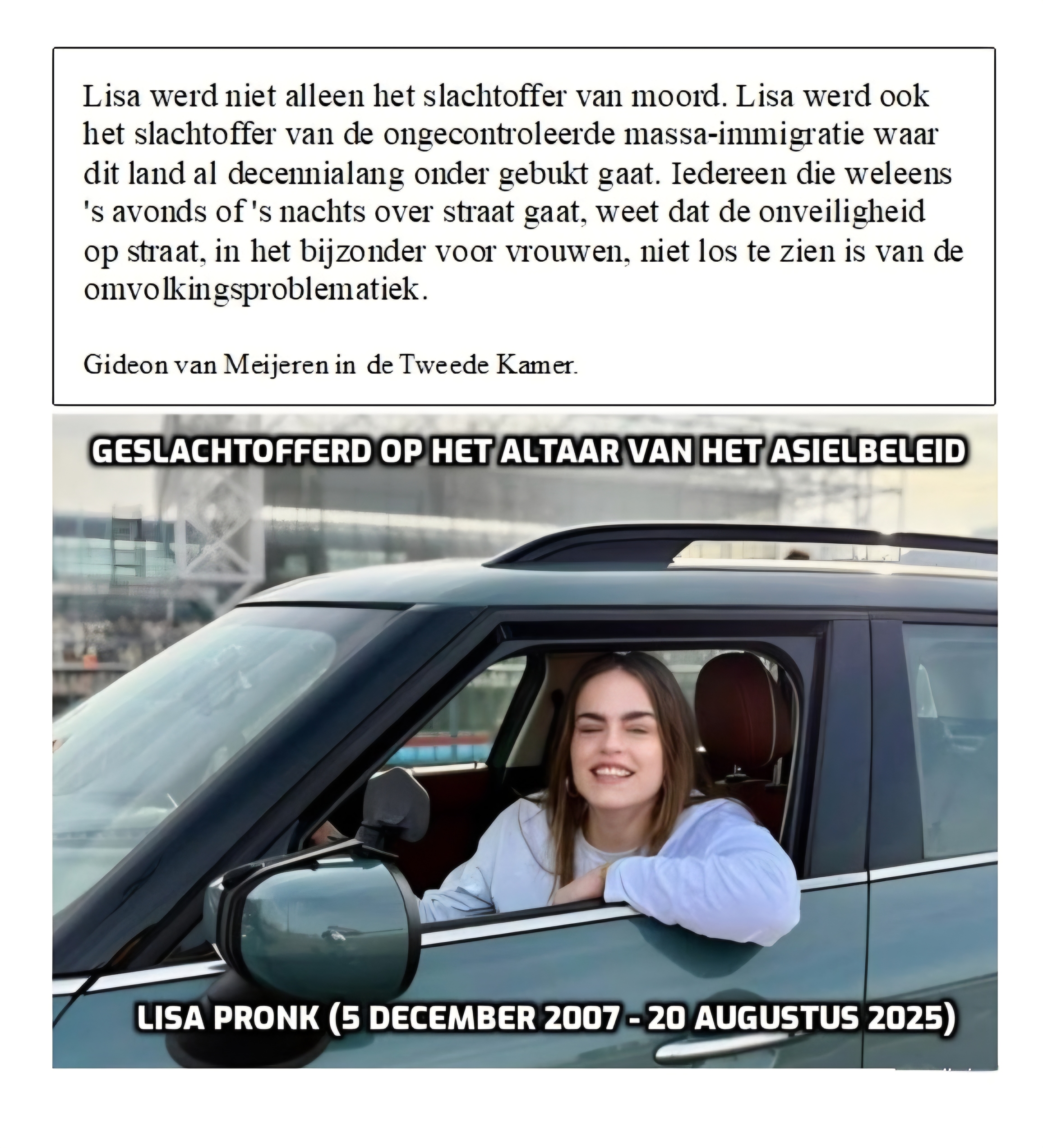 Lisa werd niet alleen het slachtoffer van moord. Lisa werd ook het slachtoffer van de ongecontroleerde massa-immigratie waar dit land al decennialang onder gebukt gaat. Iedereen die weleens 's avonds of 's nachts over straat gaat, weet dat de onveiligheid op straat, in het bijzonder voor vrouwen, niet los te zien is van de omvolkingsproblematiek.

Gideon van Meijeren in de Tweede Kamer.

GESLACHTOFFERD OP HET ALTAAR VAN HET ASIELBELEID

LISA PRONK (5 DECEMBER 2007 - 20 AUGUSTUS 2025)